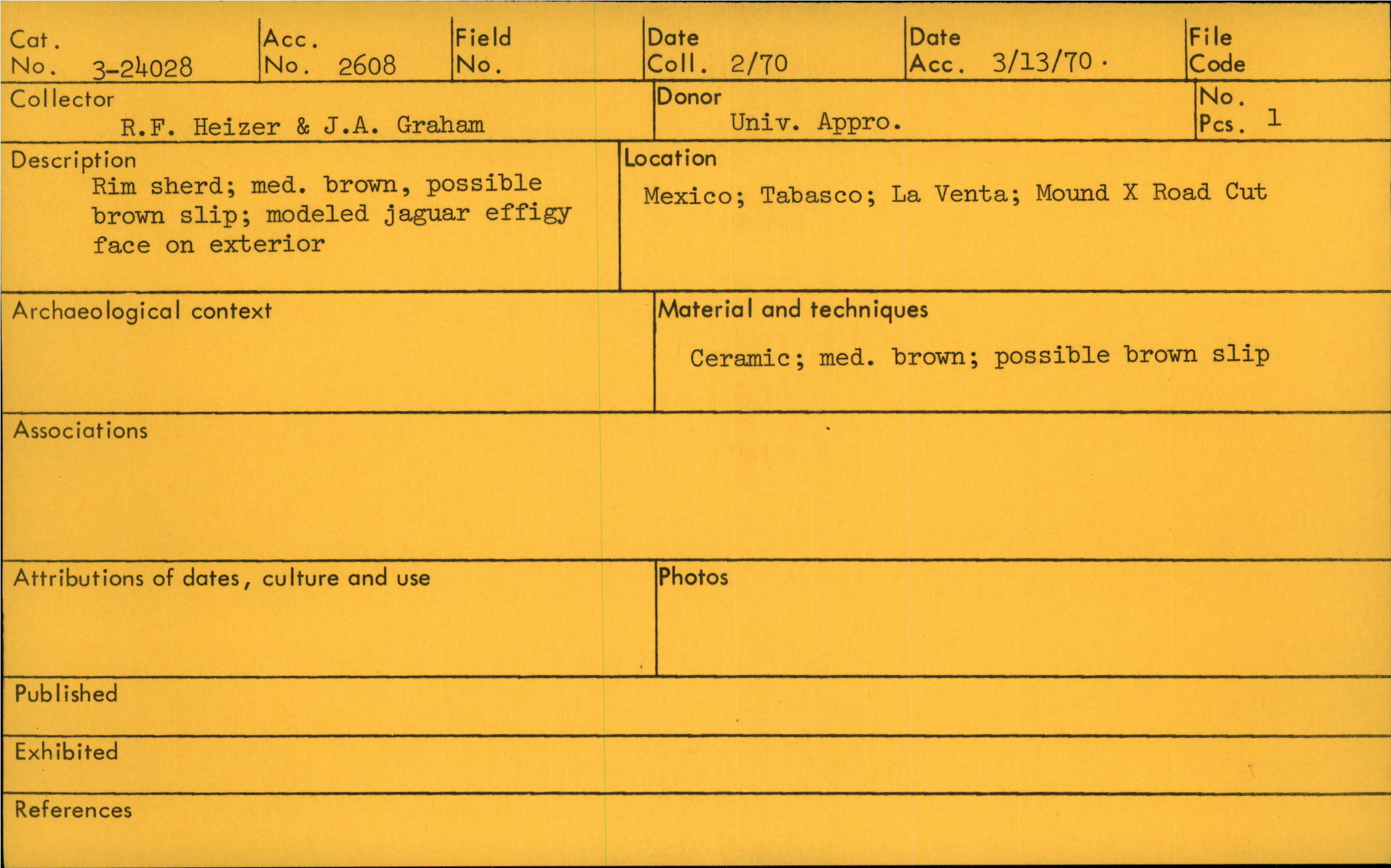 Cat. No. 3-24028

Acc. No. 2608

Field No.

Date Coll. 2/70

Date Acc. 3/13/70.

File Code

Collector
R.F. Heizer & J.A. Graham

Donor
Univ. Appro.

No. Pcs. 1

Description
Rim sherd; med. brown, possible brown slip; modeled jaguar effigy face on exterior

Location
Mexico; Tabasco; La Venta; Mound X Road Cut

Archaeological context

Material and techniques
Ceramic; med. brown; possible brown slip

Associations

Attributions of dates, culture and use

Photos

Published

Exhibited

References